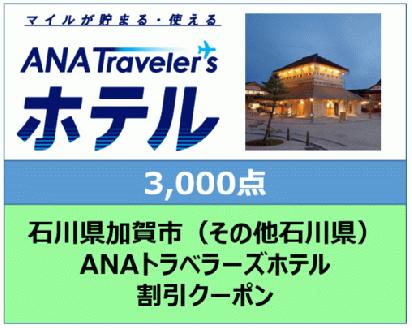 マイルが貯まる・使える

ANA Traveler's
ホテル

3,000点

石川県加賀市（その他石川県）
ANAトラベラーズホテル
割引クーポン